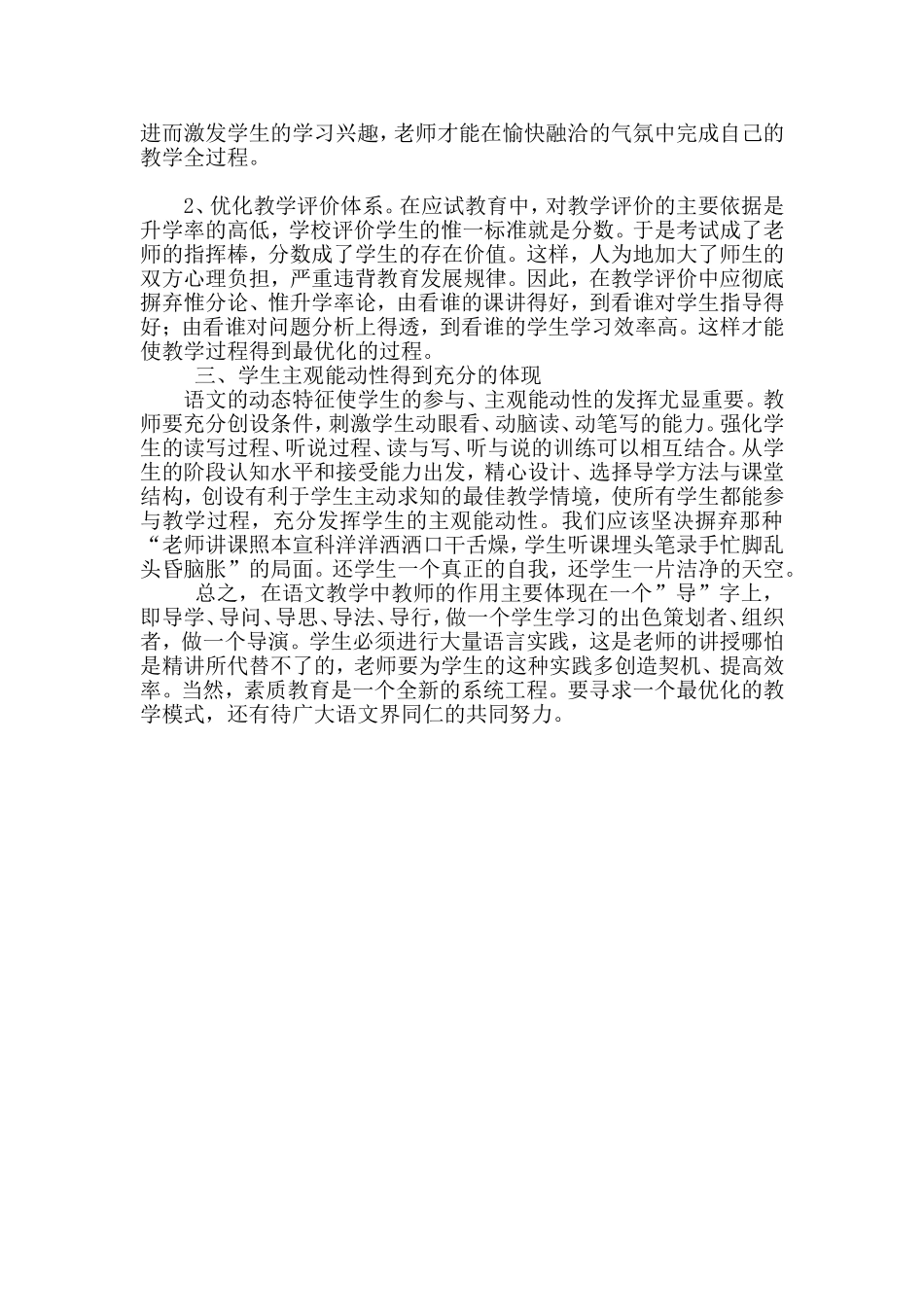 进而激发学生的学习兴趣，老师才能在愉快融洽的气氛中完成自己的教学全过程。

2、优化教学评价体系。在应试教育中，对教学评价的主要依据是升学率的高低，学校评价学生的惟一标准就是分数。于是考试成了老师的指挥棒，分数成了学生的存在价值。这样，人为地加大了师生的双方心理负担，严重违背教育发展规律。因此，在教学评价中应彻底摒弃惟分论、惟升学率论，由看谁的课讲得好，到看谁对学生指导得好；由看谁对问题分析上得透，到看谁的学生学习效率高。这样才能使教学过程得到最优化的过程。

三、学生主观能动性得到充分的体现

语文的动态特征使学生的参与、主观能动性的发挥尤显重要。教师要充分创设条件，刺激学生动眼看、动脑读、动笔写的能力。强化学生的读写过程、听说过程、读与写、听与说的训练可以相互结合。从学生的阶段认知水平和接受能力出发，精心设计、选择导学方法与课堂结构，创设有利于学生主动求知的最佳教学情境，使所有学生都能参与教学过程，充分发挥学生的主观能动性。我们应该坚决摒弃那种“老师讲课照本宣科洋洋洒洒口干舌燥，学生听课埋头笔录手忙脚乱头昏脑胀”的局面。还学生一个真正的自我，还学生一片洁净的天空。

总之，在语文教学中教师的作用主要体现在一个”导”字上，即导学、导问、导思、导法、导行，做一个学生学习的出色策划者、组织者，做一个导演。学生必须进行大量语言实践，这是老师的讲授哪怕是精讲所代替不了的，老师要为学生的这种实践多创造契机、提高效率。当然，素质教育是一个全新的系统工程。要寻求一个最优化的教学模式，还有待广大语文界同仁的共同努力。